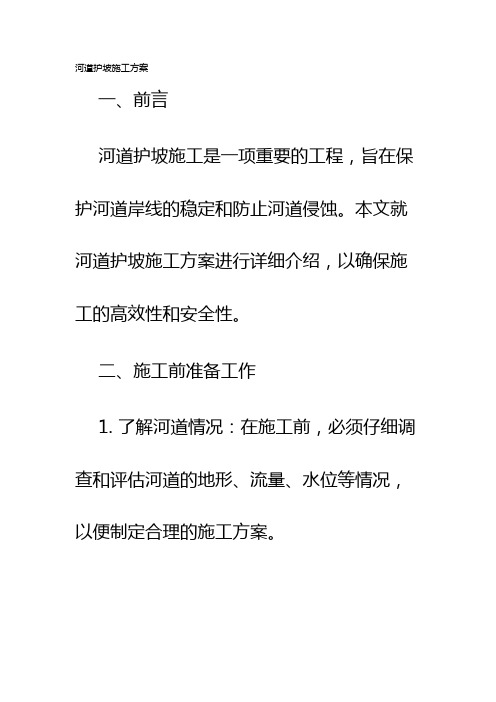 河道护坡施工方案

一、前言

河道护坡施工是一项重要的工程，旨在保护河道岸线的稳定和防止河道侵蚀。本文就河道护坡施工方案进行详细介绍，以确保施工的高效性和安全性。

二、施工前准备工作

1. 了解河道情况：在施工前，必须仔细调查和评估河道的地形、流量、水位等情况，以便制定合理的施工方案。